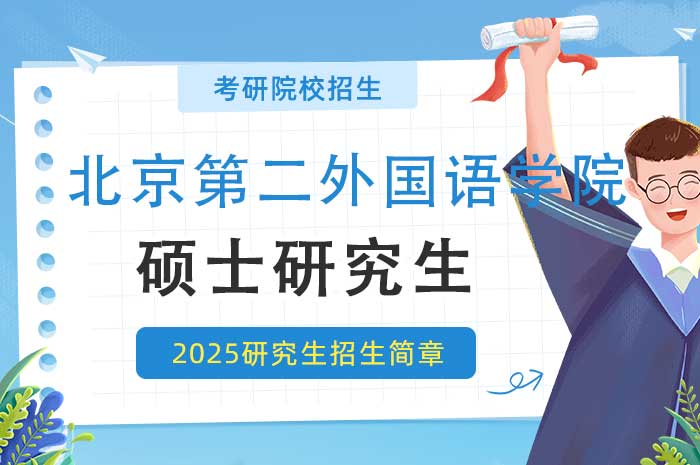 考研院校招生

北京第二外国语学院

硕士研究生

2025研究生招生简章